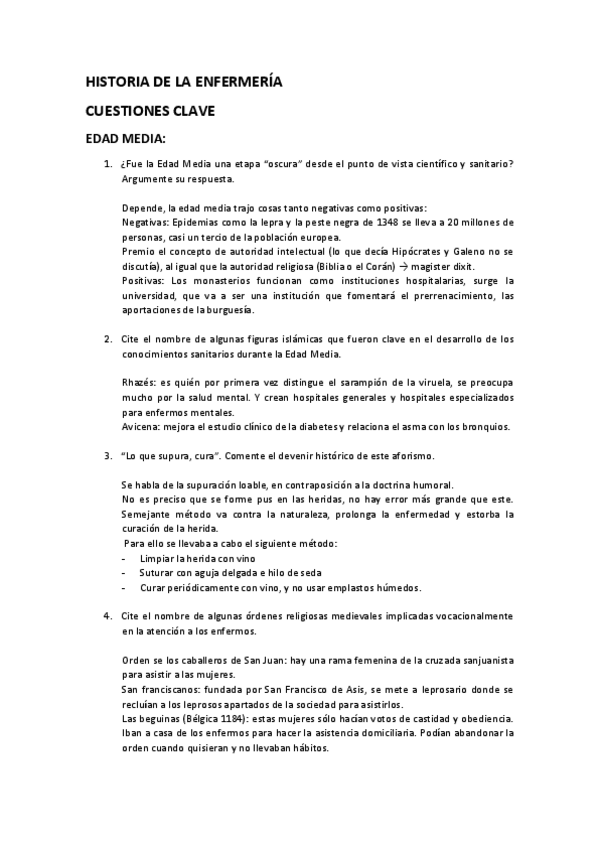 HISTORIA DE LA ENFERMERÍA

CUESTIONES CLAVE

EDAD MEDIA:

1. ¿Fue la Edad Media una etapa "oscura" desde el punto de vista científico y sanitario? Argumente su respuesta.

Depende, la edad media trajo cosas tanto negativas como positivas:
Negativas: Epidemias como la lepra y la peste negra de 1348 se lleva a 20 millones de personas, casi un tercio de la población europea.
Premio el concepto de autoridad intelectual (lo que decía Hipócrates y Galeno no se discutía), al igual que la autoridad religiosa (Biblia o el Corán) → magister dixit.
Positivas: Los monasterios funcionan como instituciones hospitalarias, surge la universidad, que va a ser una institución que fomentará el prerrenacimiento, las aportaciones de la burguesía.

2. Cite el nombre de algunas figuras islámicas que fueron clave en el desarrollo de los conocimientos sanitarios durante la Edad Media.

Rhazés: es quién por primera vez distingue el sarampión de la viruela, se preocupa mucho por la salud mental. Y crean hospitales generales y hospitales especializados para enfermos mentales.
Avicena: mejora el estudio clínico de la diabetes y relaciona el asma con los bronquios.

3. "Lo que supura, cura". Comente el devenir histórico de este aforismo.

Se habla de la supuración loable, en contraposición a la doctrina humoral.
No es preciso que se forme pus en las heridas, no hay error más grande que este. Semejante método va contra la naturaleza, prolonga la enfermedad y estorba la curación de la herida.
Para ello se llevaba a cabo el siguiente método:
- Limpiar la herida con vino
- Suturar con aguja delgada e hilo de seda
- Curar periódicamente con vino, y no usar emplastos húmedos.

4. Cite el nombre de algunas órdenes religiosas medievales implicadas vocacionalmente en la atención a los enfermos.

Orden se los caballeros de San Juan: hay una rama femenina de la cruzada sanjuanista para asistir a las mujeres.
San franciscanos: fundada por San Francisco de Asis, se mete a leprosario donde se recluían a los leprosos apartados de la sociedad para asistirlos.
Las beguinas (Bélgica 1184): estas mujeres sólo hacían votos de castidad y obediencia. Iban a casa de los enfermos para hacer la asistencia domiciliaria. Podían abandonar la orden cuando quisieran y no llevaban hábitos.